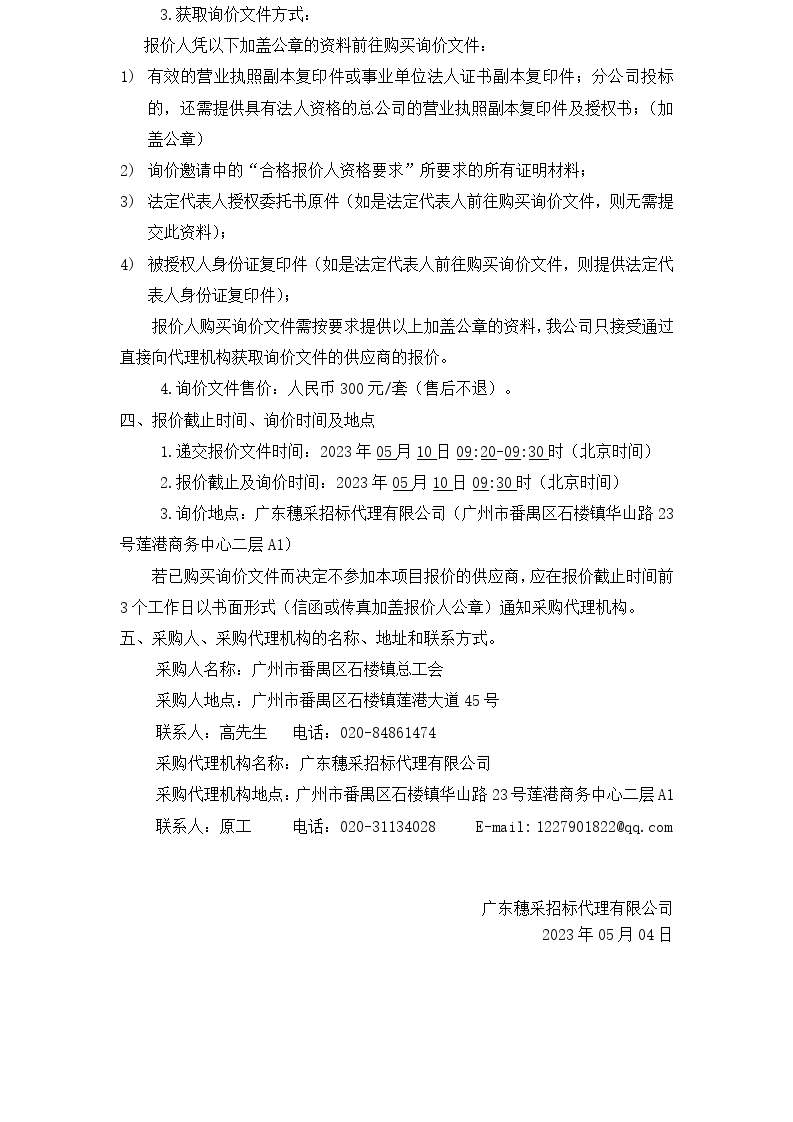 3.获取询价文件方式：

报价人凭以下加盖公章的资料前往购买询价文件：

1) 有效的营业执照副本复印件或事业单位法人证书副本复印件；分公司投标的，还需提供具有法人资格的总公司的营业执照副本复印件及授权书；（加盖公章）

2) 询价邀请中的“合格报价人资格要求”所要求的所有证明材料；

3) 法定代表人授权委托书原件（如是法定代表人前往购买询价文件，则无需提交此资料）；

4) 被授权人身份证复印件（如是法定代表人前往购买询价文件，则提供法定代表人身份证复印件）；

报价人购买询价文件需按要求提供以上加盖公章的资料，我公司只接受通过直接向代理机构获取询价文件的供应商的报价。

4.询价文件售价：人民币300元/套（售后不退）。

四、报价截止时间、询价时间及地点

1.递交报价文件时间：2023年05月10日09:20-09:30时（北京时间）

2.报价截止及询价时间：2023年05月10日09:30时（北京时间）

3.询价地点：广东穗采招标代理有限公司（广州市番禺区石楼镇华山路23号莲港商务中心二层A1）

若已购买询价文件而决定不参加本项目报价的供应商，应在报价截止时间前3个工作日以书面形式（信函或传真加盖报价人公章）通知采购代理机构。

五、采购人、采购代理机构的名称、地址和联系方式。

采购人名称：广州市番禺区石楼镇总工会

采购人地点：广州市番禺区石楼镇莲港大道45号

联系人：高先生 电话：020-84861474

采购代理机构名称：广东穗采招标代理有限公司

采购代理机构地点：广州市番禺区石楼镇华山路23号莲港商务中心二层A1

联系人：原工 电话：020-31134028 E-mail:1227901822@qq.com

广东穗采招标代理有限公司
2023年05月04日